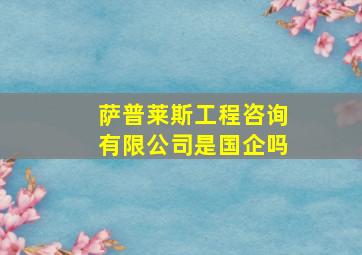 萨普莱斯工程咨询有限公司是国企吗